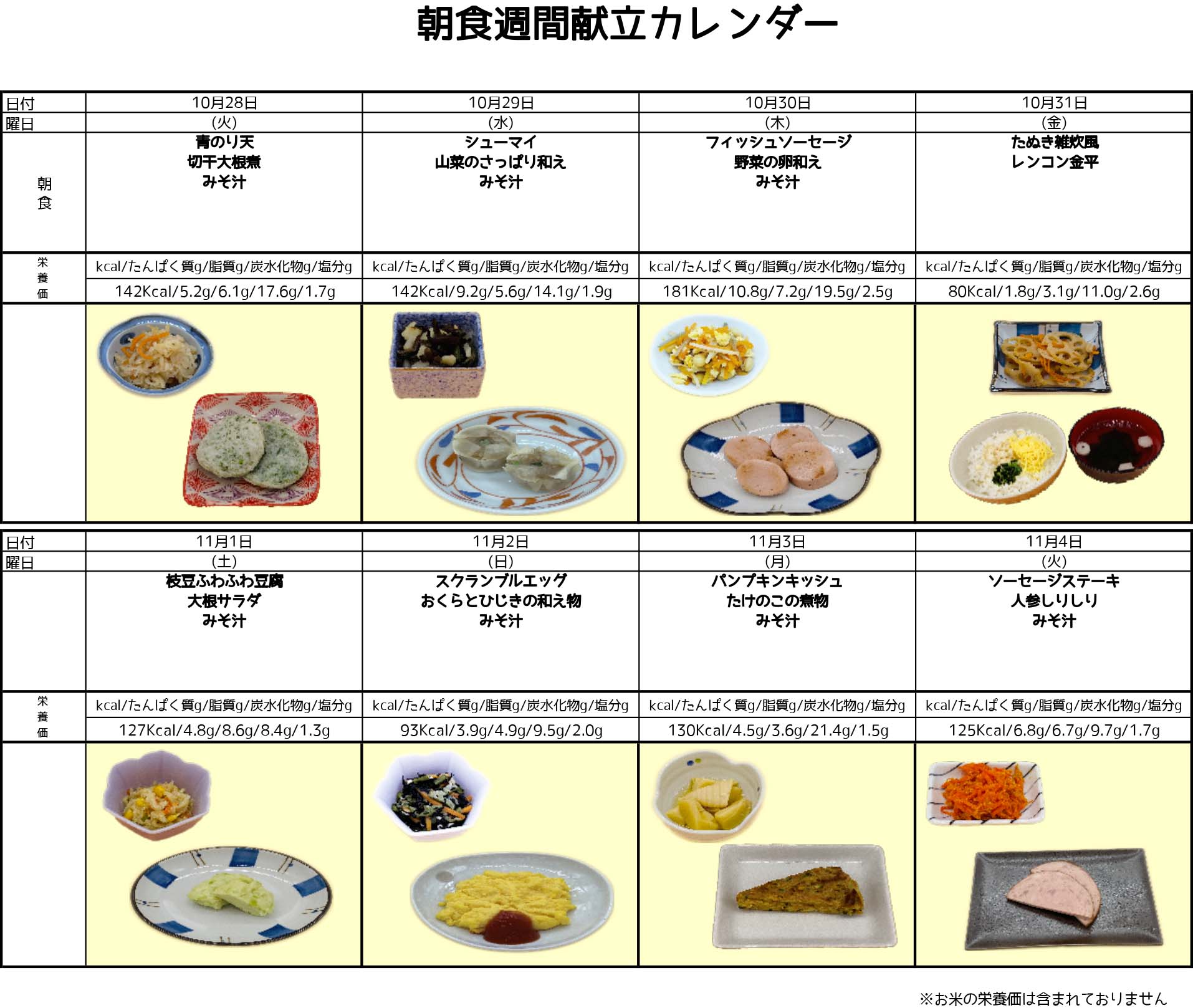 朝食週間献立カレンダー

| 日付 | 10月28日 | 10月29日 | 10月30日 | 10月31日 |
|---|---|---|---|---|
| 曜日 | (火) | (水) | (木) | (金) |
| 朝食 | 青のり天 切干大根煮 みそ汁 | シューマイ 山菜のさっぱり和え みそ汁 | フィッシュソーセージ 野菜の卵和え みそ汁 | たぬき雑炊風 レンコン金平 |
| 栄養価 | kcal/たんぱく質g/脂質g/炭水化物g/塩分g | kcal/たんぱく質g/脂質g/炭水化物g/塩分g | kcal/たんぱく質g/脂質g/炭水化物g/塩分g | kcal/たんぱく質g/脂質g/炭水化物g/塩分g |
| | 142Kcal/5.2g/6.1g/17.6g/1.7g | 142Kcal/9.2g/5.6g/14.1g/1.9g | 181Kcal/10.8g/7.2g/19.5g/2.5g | 80Kcal/1.8g/3.1g/11.0g/2.6g |

| 日付 | 11月1日 | 11月2日 | 11月3日 | 11月4日 |
|---|---|---|---|---|
| 曜日 | (土) | (日) | (月) | (火) |
| | 枝豆ふわふわ豆腐 大根サラダ みそ汁 | スクランブルエッグ おくらとひじきの和え物 みそ汁 | パンプキンキッシュ たけのこの煮物 みそ汁 | ソーセージステーキ 人参しりしり みそ汁 |
| 栄養価 | kcal/たんぱく質g/脂質g/炭水化物g/塩分g | kcal/たんぱく質g/脂質g/炭水化物g/塩分g | kcal/たんぱく質g/脂質g/炭水化物g/塩分g | kcal/たんぱく質g/脂質g/炭水化物g/塩分g |
| | 127Kcal/4.8g/8.6g/8.4g/1.3g | 93Kcal/3.9g/4.9g/9.5g/2.0g | 130Kcal/4.5g/3.6g/21.4g/1.5g | 125Kcal/6.8g/6.7g/9.7g/1.7g |

※お米の栄養価は含まれておりません